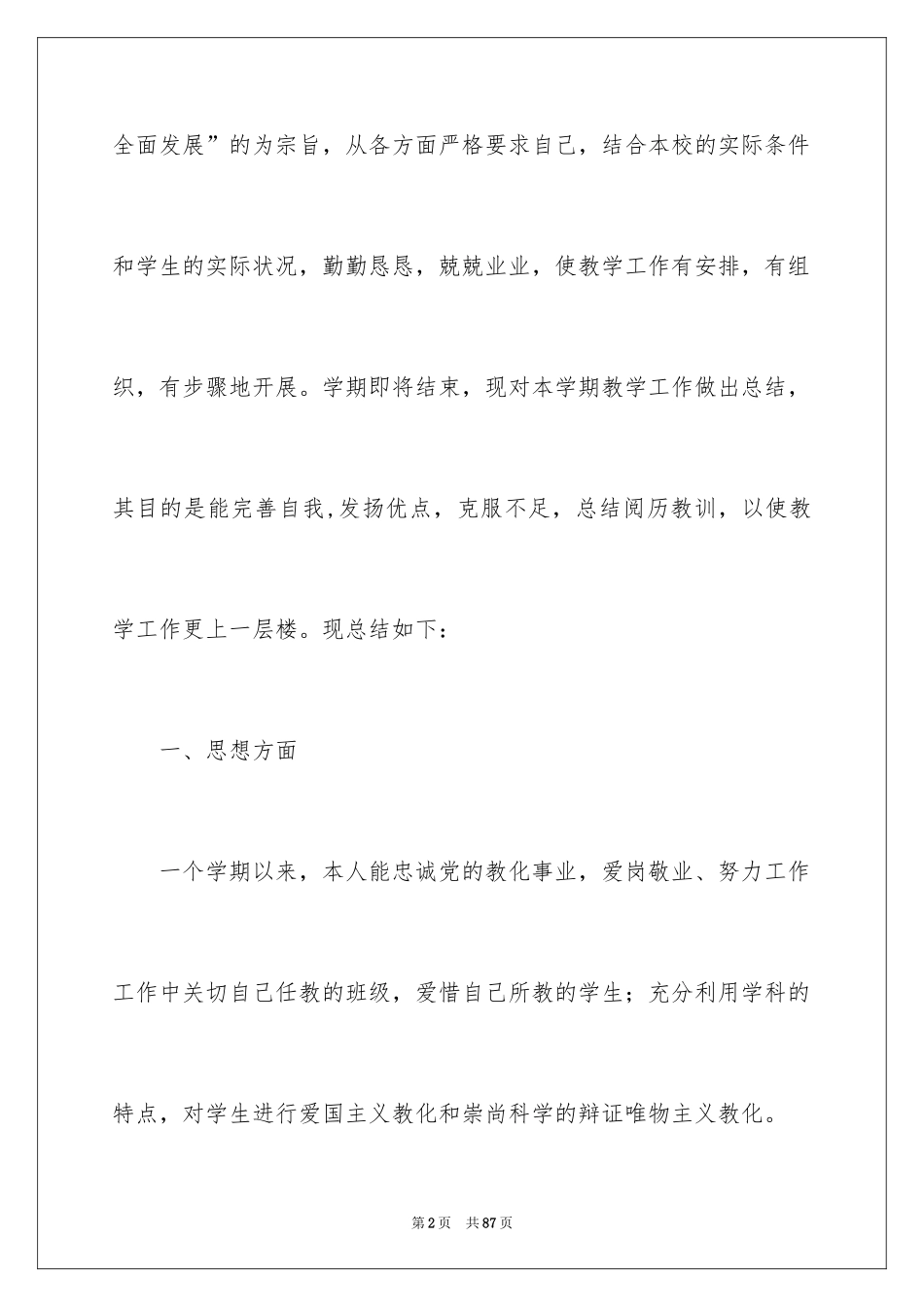 全面发展”的为宗旨，从各方面严格要求自己，结合本校的实际条件和学生的实际状况，勤勤恳恳，兢兢业业，使教学工作有安排，有组织，有步骤地开展。学期即将结束，现对本学期教学工作做出总结，其目的是能完善自我,发扬优点，克服不足，总结阅历教训，以使教学工作更上一层楼。现总结如下：

一、思想方面

一个学期以来，本人能忠诚党的教化事业，爱岗敬业、努力工作工作中关切自己任教的班级，爱惜自己所教的学生；充分利用学科的特点，对学生进行爱国主义教化和崇尚科学的辩证唯物主义教化。

第2页 共87页